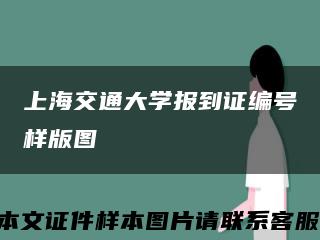 上海交通大学报到证编号样版图

本文证件样本图片请联系客服